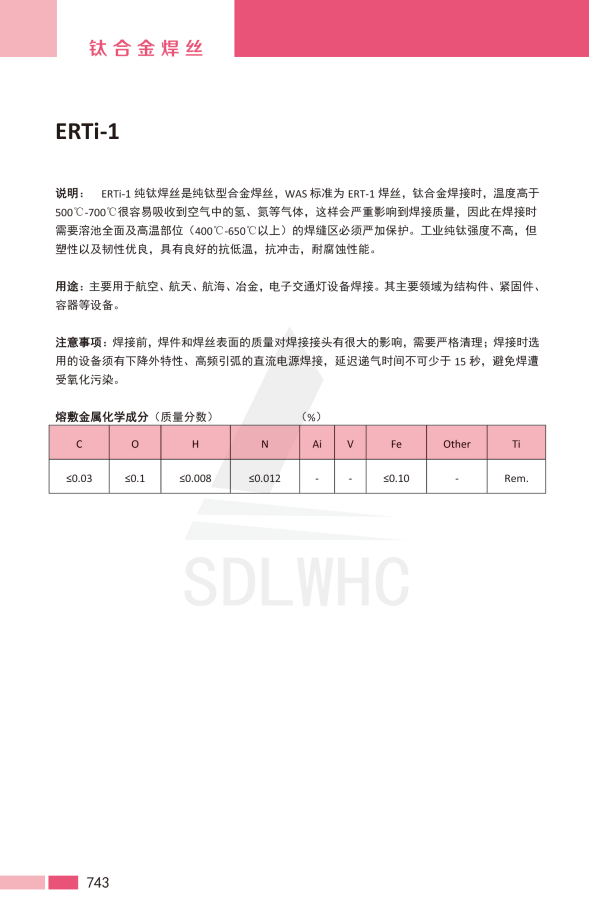 钛合金焊丝

ERTi-1

说明： ERTi-1 纯钛焊丝是纯钛型合金焊丝，WAS 标准为 ERT-1 焊丝，钛合金焊接时，温度高于 500℃-700℃很容易吸收到空气中的氢、氮等气体，这样会严重影响到焊接质量，因此在焊接时需要溶池全面及高温部位（400℃-650℃以上）的焊缝区必须严加保护。工业纯钛强度不高，但塑性以及韧性优良，具有良好的抗低温，抗冲击，耐腐蚀性能。

用途：主要用于航空、航天、航海、冶金，电子交通灯设备焊接。其主要领域为结构件、紧固件、容器等设备。

注意事项：焊接前，焊件和焊丝表面的质量对焊接接头有很大的影响，需要严格清理；焊接时选用的设备须有下降外特性、高频引弧的直流电源焊接，延迟递气时间不可少于 15 秒，避免焊遭受氧化污染。

熔敷金属化学成分（质量分数） （%）

| C | O | H | N | Ai | V | Fe | Other | Ti |
|---|---|---|---|---|---|---|---|---|
| ≤0.03 | ≤0.1 | ≤0.008 | ≤0.012 | - | - | ≤0.10 | - | Rem. |

SDLWHC

743